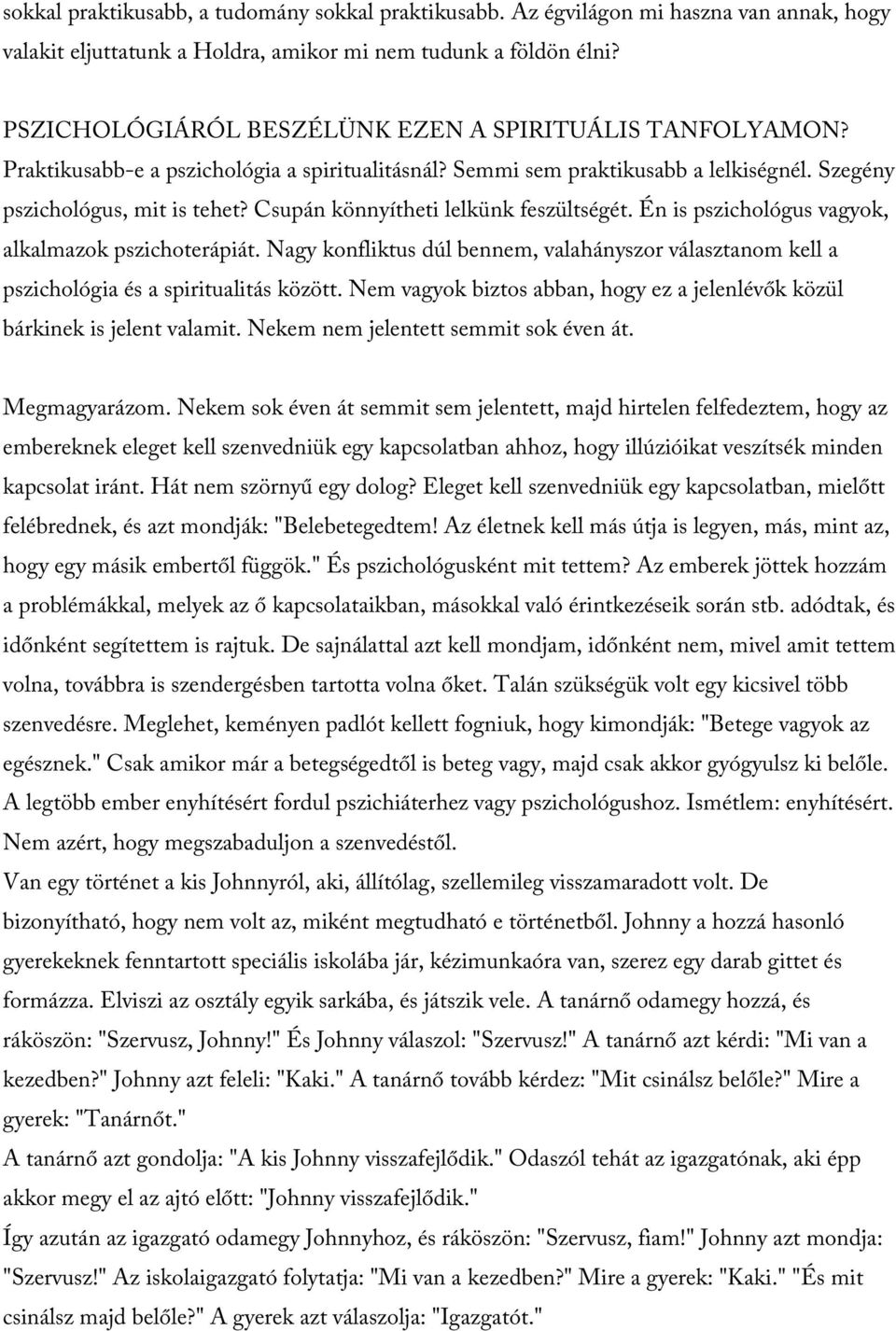 sokkal praktikusabb, a tudomány sokkal praktikusabb. Az égvilágon mi haszna van annak, hogy valakit eljuttatunk a Holdra, amikor mi nem tudunk a földön élni?

PSZICHOLÓGIÁRÓL BESZÉLÜNK EZEN A SPIRITUÁLIS TANFOLYAMON? Praktikusabb-e a pszichológia a spiritualitásnál? Semmi sem praktikusabb a lelkiségnél. Szegény pszichológus, mit is tehet? Csupán könnyítheti lelkünk feszültségét. Én is pszichológus vagyok, alkalmazok pszichoterápiát. Nagy konfliktus dúl bennem, valahányszor választanom kell a pszichológia és a spiritualitás között. Nem vagyok biztos abban, hogy ez a jelenlévők közül bárkinek is jelent valamit. Nekem nem jelentett semmit sok éven át.

Megmagyarázom. Nekem sok éven át semmit sem jelentett, majd hirtelen felfedeztem, hogy az embereknek eleget kell szenvedniük egy kapcsolatban ahhoz, hogy illúzióikat veszítsék minden kapcsolat iránt. Hát nem szörnyű egy dolog? Eleget kell szenvedniük egy kapcsolatban, mielőtt felébrednek, és azt mondják: "Belebetegedtem! Az életnek kell más útja is legyen, más, mint az, hogy egy másik embertől függök." És pszichológusként mit tettem? Az emberek jöttek hozzám a problémákkal, melyek az ő kapcsolataikban, másokkal való érintkezéseik során stb. adódtak, és időnként segítettem is rajtuk. De sajnálattal azt kell mondjam, időnként nem, mivel amit tettem volna, továbbra is szendergésben tartotta volna őket. Talán szükségük volt egy kicsivel több szenvedésre. Meglehet, keményen padlót kellett fogniuk, hogy kimondják: "Betege vagyok az egésznek." Csak amikor már a betegségedtől is beteg vagy, majd csak akkor gyógyulsz ki belőle. A legtöbb ember enyhítésért fordul pszichiáterhez vagy pszichológushoz. Ismétlem: enyhítésért. Nem azért, hogy megszabaduljon a szenvedéstől.
Van egy történet a kis Johnnyról, aki, állítólag, szellemileg visszamaradott volt. De bizonyítható, hogy nem volt az, miként megtudható e történetből. Johnny a hozzá hasonló gyerekeknek fenntartott speciális iskolába jár, kézimunkaóra van, szerez egy darab gittet és formázza. Elviszi az osztály egyik sarkába, és játszik vele. A tanárnő odamegy hozzá, és ráköszön: "Szervusz, Johnny!" És Johnny válaszol: "Szervusz!" A tanárnő azt kérdi: "Mi van a kezedben?" Johnny azt feleli: "Kaki." A tanárnő tovább kérdez: "Mit csinálsz belőle?" Mire a gyerek: "Tanárnőt."
A tanárnő azt gondolja: "A kis Johnny visszafejlődik." Odaszól tehát az igazgatónak, aki épp akkor megy el az ajtó előtt: "Johnny visszafejlődik."
Így azután az igazgató odamegy Johnnyhoz, és ráköszön: "Szervusz, fiam!" Johnny azt mondja: "Szervusz!" Az iskolaigazgató folytatja: "Mi van a kezedben?" Mire a gyerek: "Kaki." "És mit csinálsz majd belőle?" A gyerek azt válaszolja: "Igazgatót."